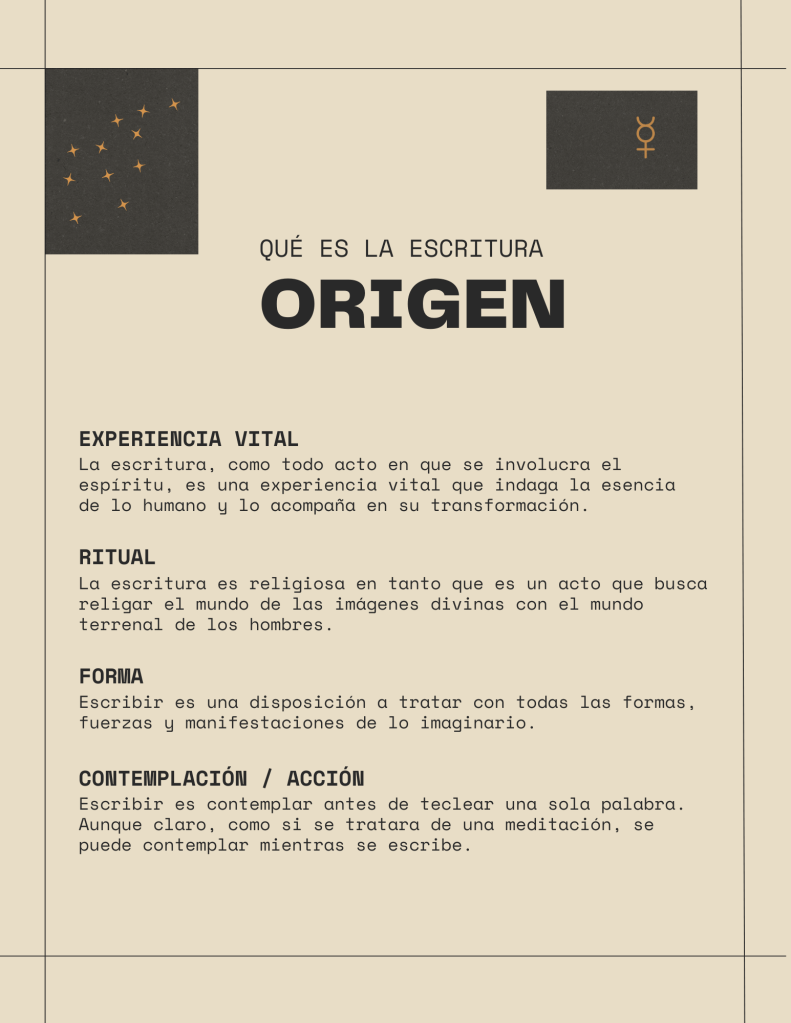 QUÉ ES LA ESCRITURA

ORIGEN

EXPERIENCIA VITAL
La escritura, como todo acto en que se involucra el espíritu, es una experiencia vital que indaga la esencia de lo humano y lo acompaña en su transformación.

RITUAL
La escritura es religiosa en tanto que es un acto que busca religar el mundo de las imágenes divinas con el mundo terrenal de los hombres.

FORMA
Escribir es una disposición a tratar con todas las formas, fuerzas y manifestaciones de lo imaginario.

CONTEMPLACIÓN / ACCIÓN
Escribir es contemplar antes de teclear una sola palabra. Aunque claro, como si se tratara de una meditación, se puede contemplar mientras se escribe.